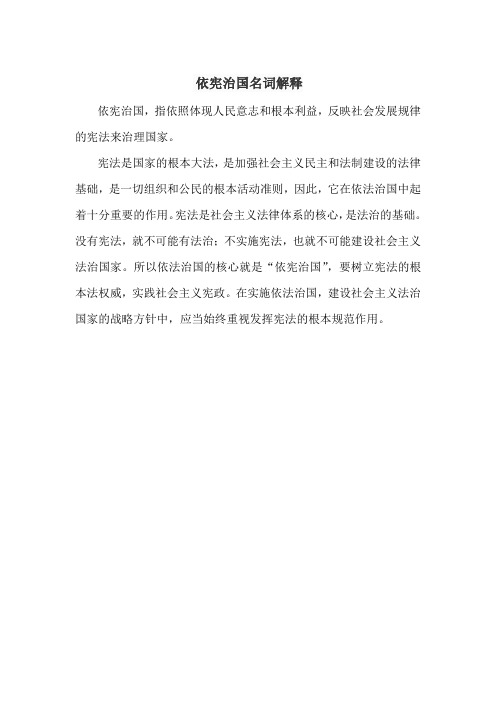 依宪治国名词解释

依宪治国，指依照体现人民意志和根本利益，反映社会发展规律的宪法来治理国家。

宪法是国家的根本大法，是加强社会主义民主和法制建设的法律基础，是一切组织和公民的根本活动准则，因此，它在依法治国中起着十分重要的作用。宪法是社会主义法律体系的核心，是法治的基础。没有宪法，就不可能有法治；不实施宪法，也就不可能建设社会主义法治国家。所以依法治国的核心就是“依宪治国”，要树立宪法的根本法权威，实践社会主义宪政。在实施依法治国，建设社会主义法治国家的战略方针中，应当始终重视发挥宪法的根本规范作用。